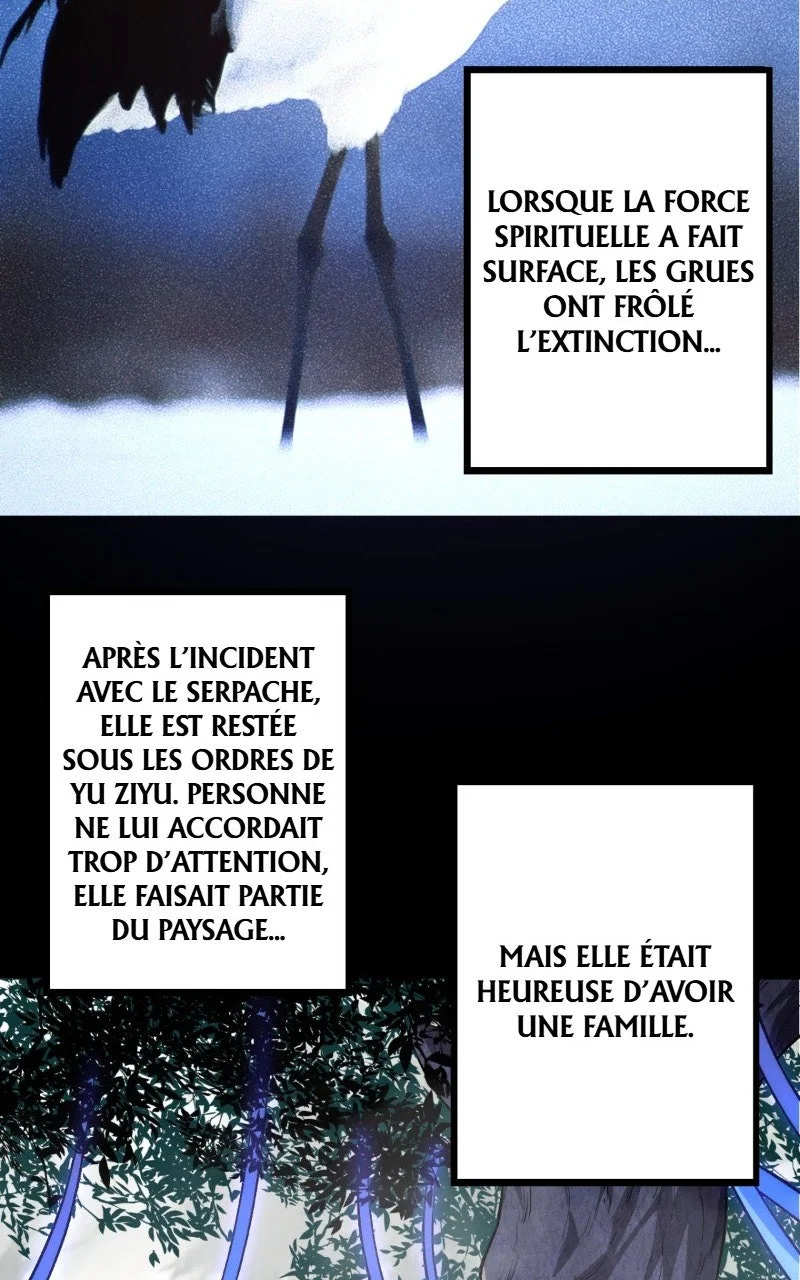 LORSQUE LA FORCE SPIRITUELLE A FAIT SURFACE, LES GRUES ONT FRÔLÉ L'EXTINCTION...

APRÈS L'INCIDENT AVEC LE SERPACHE, ELLE EST RESTÉE SOUS LES ORDRES DE YU ZIYU. PERSONNE NE LUI ACCORDAIT TROP D'ATTENTION, ELLE FAISAIT PARTIE DU PAYSAGE...

MAIS ELLE ÉTAIT HEUREUSE D'AVOIR UNE FAMILLE.